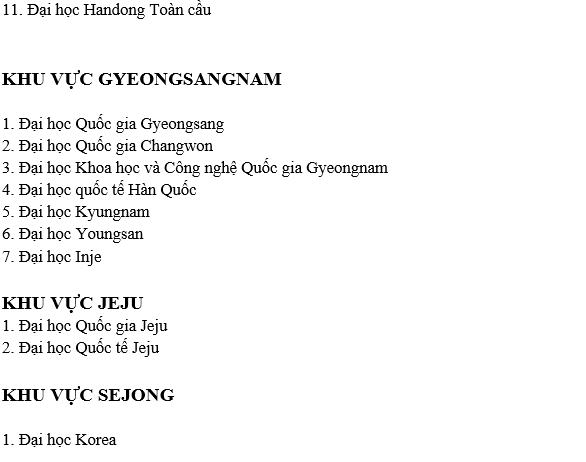 11. Đại học Handong Toàn cầu

KHU VỰC GYEONGSANGNAM

1. Đại học Quốc gia Gyeongsang
2. Đại học Quốc gia Changwon
3. Đại học Khoa học và Công nghệ Quốc gia Gyeongnam
4. Đại học quốc tế Hàn Quốc
5. Đại học Kyungnam
6. Đại học Youngsan
7. Đại học Inje

KHU VỰC JEJU
1. Đại học Quốc gia Jeju
2. Đại học Quốc tế Jeju

KHU VỰC SEJONG

1. Đại học Korea